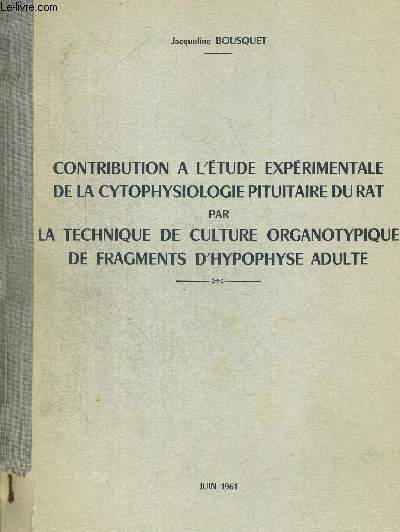 Le-livre.com

Jacqueline BOUSQUET

CONTRIBUTION A L'ÉTUDE EXPÉRIMENTALE DE LA CYTOPHYSIOLOGIE PITUITAIRE DU RAT PAR LA TECHNIQUE DE CULTURE ORGANOTYPIQUE DE FRAGMENTS D'HYPOPHYSE ADULTE

JUIN 1961